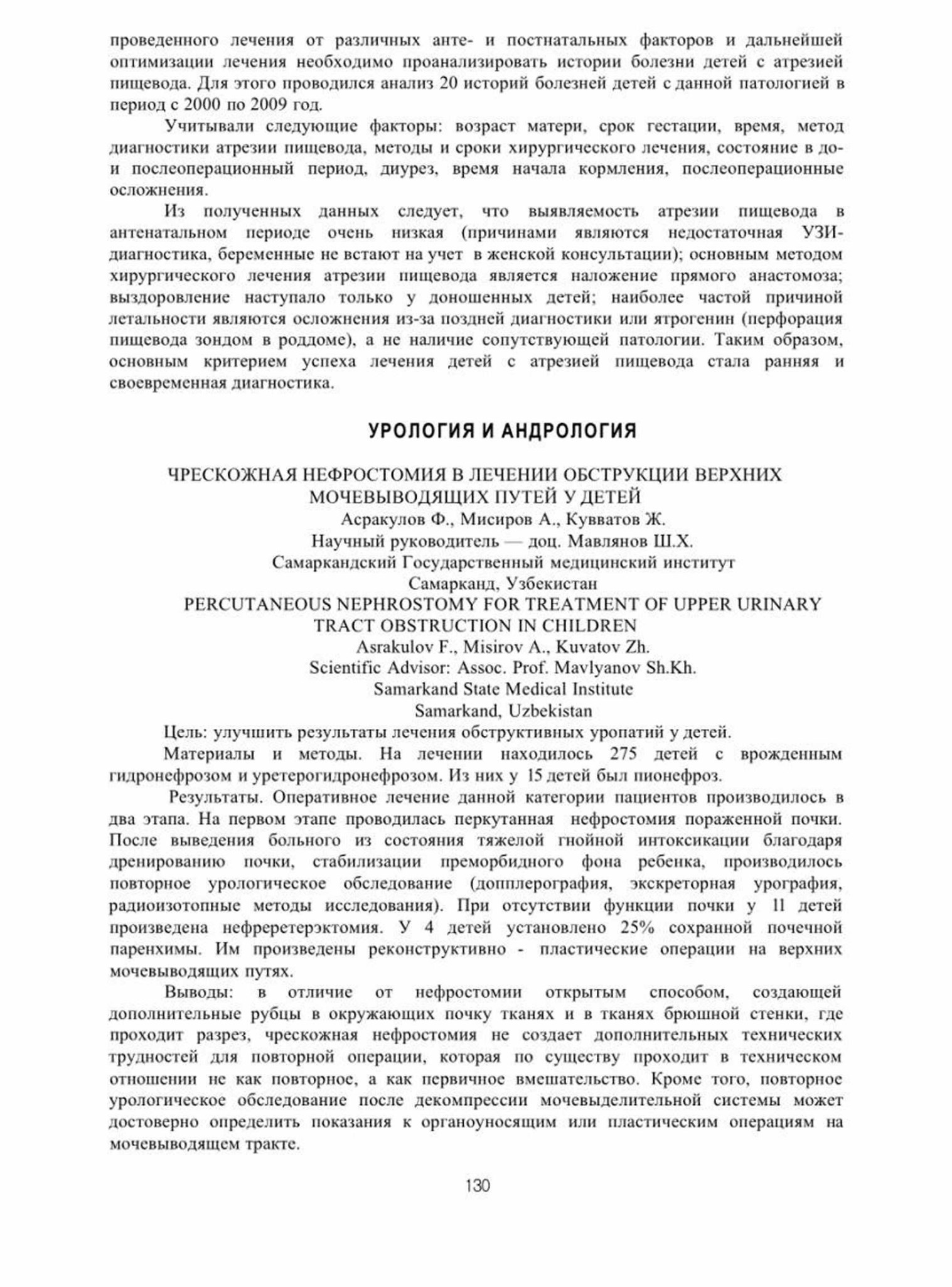 проведенного лечения от различных анте- и постнатальных факторов и дальнейшей оптимизации лечения необходимо проанализировать истории болезни детей с атрезией пищевода. Для этого проводился анализ 20 историй болезней детей с данной патологией в период с 2000 по 2009 год.

Учитывали следующие факторы: возраст матери, срок гестации, время, метод диагностики атрезии пищевода, методы и сроки хирургического лечения, состояние в до- и послеоперационный период, диурез, время начала кормления, послеоперационные осложнения.

Из полученных данных следует, что выявляемость атрезии пищевода в антенатальном периоде очень низкая (причинами являются недостаточная УЗИ-диагностика, беременные не встают на учет в женской консультации); основным методом хирургического лечения атрезии пищевода является наложение прямого анастомоза; выздоровление наступало только у доношенных детей; наиболее частой причиной летальности являются осложнения из-за поздней диагностики или ятрогенин (перфорация пищевода зондом в роддоме), а не наличие сопутствующей патологии. Таким образом, основным критерием успеха лечения детей с атрезией пищевода стала ранняя и своевременная диагностика.

УРОЛОГИЯ И АНДРОЛОГИЯ

ЧРЕСКОЖНАЯ НЕФРОСТОМИЯ В ЛЕЧЕНИИ ОБСТРУКЦИИ ВЕРХНИХ МОЧЕВЫВОДЯЩИХ ПУТЕЙ У ДЕТЕЙ
Асракулов Ф., Мисиров А., Кувватов Ж.
Научный руководитель — доц. Мавлянов Ш.Х.
Самаркандский Государственный медицинский институт
Самарканд, Узбекистан
PERCUTANEOUS NEPHROSTOMY FOR TREATMENT OF UPPER URINARY TRACT OBSTRUCTION IN CHILDREN
Asrakulov F., Misirov A., Kuvatov Zh.
Scientific Advisor: Assoc. Prof. Mavlyanov Sh.Kh.
Samarkand State Medical Institute
Samarkand, Uzbekistan

Цель: улучшить результаты лечения обструктивных уропатий у детей.

Материалы и методы. На лечении находилось 275 детей с врожденным гидронефрозом и уретерогидронефрозом. Из них у 15 детей был пионефроз.

Результаты. Оперативное лечение данной категории пациентов производилось в два этапа. На первом этапе проводилась перкутанная нефростомия пораженной почки. После выведения больного из состояния тяжелой гнойной интоксикации благодаря дренированию почки, стабилизации преморбидного фона ребенка, производилось повторное урологическое обследование (допплерография, экскреторная урография, радиоизотопные методы исследования). При отсутствии функции почки у 11 детей произведена нефреретерэктомия. У 4 детей установлено 25% сохранной почечной паренхимы. Им произведены реконструктивно - пластические операции на верхних мочевыводящих путях.

Выводы: в отличие от нефростомии открытым способом, создающей дополнительные рубцы в окружающих почку тканях и в тканях брюшной стенки, где проходит разрез, чрескожная нефростомия не создает дополнительных технических трудностей для повторной операции, которая по существу проходит в техническом отношении не как повторное, а как первичное вмешательство. Кроме того, повторное урологическое обследование после декомпрессии мочевыделительной системы может достоверно определить показания к органоуносящим или пластическим операциям на мочевыводящем тракте.

130